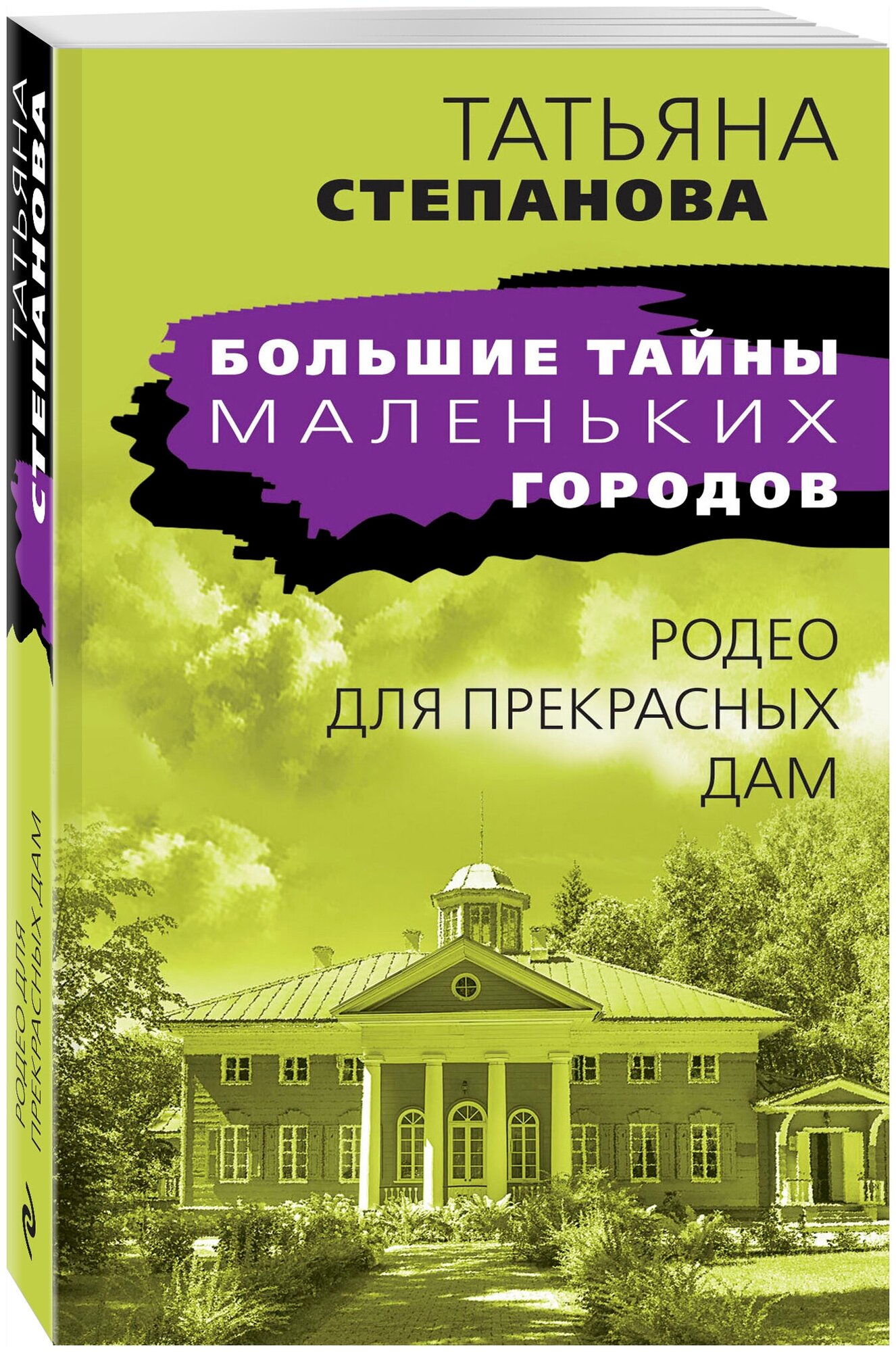 ТАТЬЯНА
СТЕПАНОВА

БОЛЬШИЕ ТАЙНЫ
МАЛЕНЬКИХ
ГОРОДОВ

РОДЕО
ДЛЯ ПРЕКРАСНЫХ
ДАМ

ТАТЬЯНА
СТЕПАНОВА

РОДЕО ДЛЯ
ПРЕКРАСНЫХ ДАМ